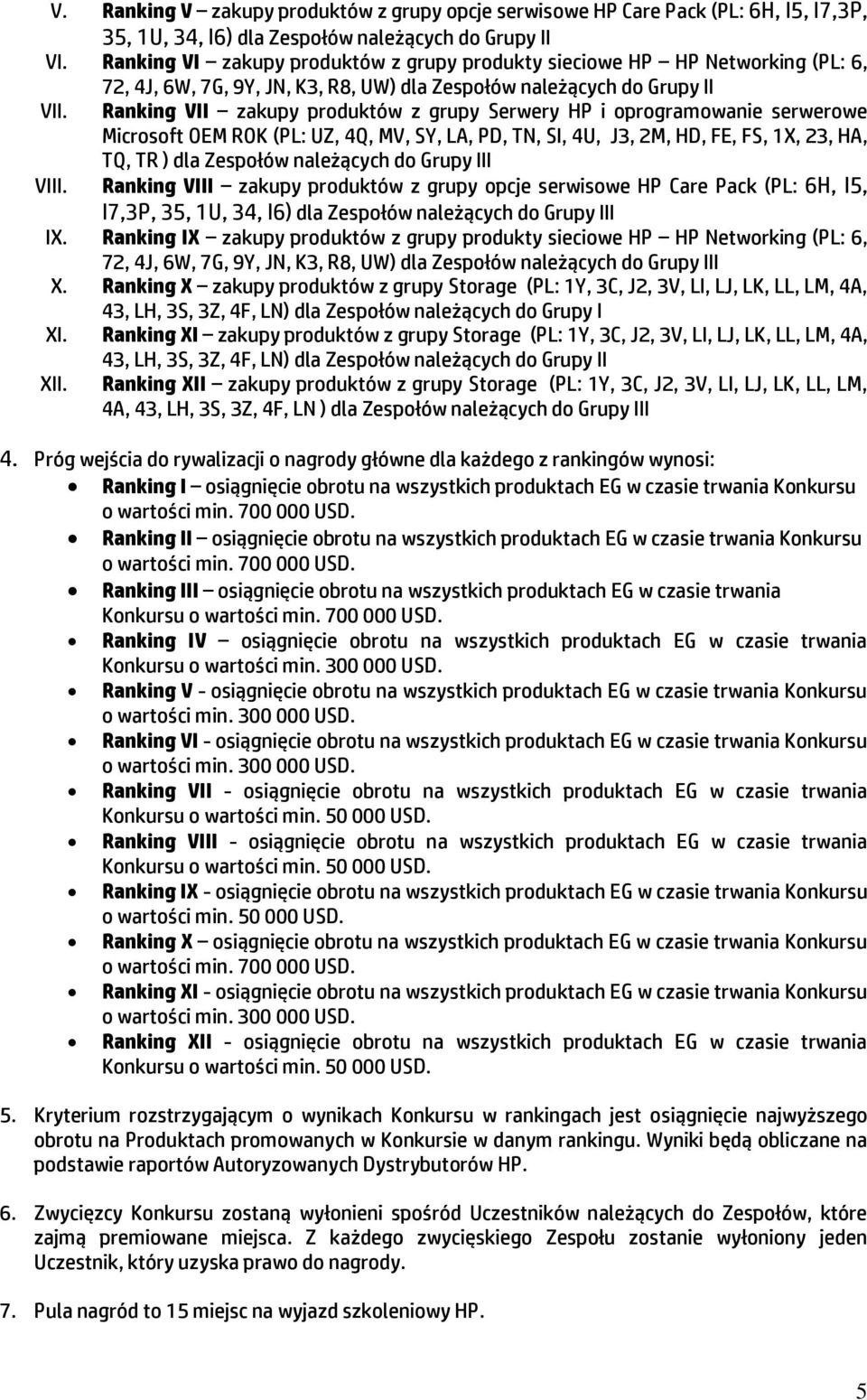 V. Ranking V – zakupy produktów z grupy opcje serwisowe HP Care Pack (PL: 6H, I5, I7,3P, 35, 1U, 34, I6) dla Zespołów należących do Grupy II
VI. Ranking VI – zakupy produktów z grupy produkty sieciowe HP – HP Networking (PL: 6, 72, 4J, 6W, 7G, 9Y, JN, K3, R8, UW) dla Zespołów należących do Grupy II
VII. Ranking VII – zakupy produktów z grupy Serwery HP i oprogramowanie serwerowe Microsoft OEM ROK (PL: UZ, 4Q, MV, SY, LA, PD, TN, SI, 4U, J3, 2M, HD, FE, FS, 1X, 23, HA, TQ, TR ) dla Zespołów należących do Grupy III
VIII. Ranking VIII – zakupy produktów z grupy opcje serwisowe HP Care Pack (PL: 6H, I5, I7,3P, 35, 1U, 34, I6) dla Zespołów należących do Grupy III
IX. Ranking IX – zakupy produktów z grupy produkty sieciowe HP – HP Networking (PL: 6, 72, 4J, 6W, 7G, 9Y, JN, K3, R8, UW) dla Zespołów należących do Grupy III
X. Ranking X – zakupy produktów z grupy Storage (PL: 1Y, 3C, J2, 3V, LI, LJ, LK, LL, LM, 4A, 43, LH, 3S, 3Z, 4F, LN) dla Zespołów należących do Grupy I
XI. Ranking XI – zakupy produktów z grupy Storage (PL: 1Y, 3C, J2, 3V, LI, LJ, LK, LL, LM, 4A, 43, LH, 3S, 3Z, 4F, LN) dla Zespołów należących do Grupy II
XII. Ranking XII – zakupy produktów z grupy Storage (PL: 1Y, 3C, J2, 3V, LI, LJ, LK, LL, LM, 4A, 43, LH, 3S, 3Z, 4F, LN ) dla Zespołów należących do Grupy III

4. Próg wejścia do rywalizacji o nagrody główne dla każdego z rankingów wynosi:
• Ranking I – osiągnięcie obrotu na wszystkich produktach EG w czasie trwania Konkursu o wartości min. 700 000 USD.
• Ranking II – osiągnięcie obrotu na wszystkich produktach EG w czasie trwania Konkursu o wartości min. 700 000 USD.
• Ranking III – osiągnięcie obrotu na wszystkich produktach EG w czasie trwania Konkursu o wartości min. 700 000 USD.
• Ranking IV – osiągnięcie obrotu na wszystkich produktach EG w czasie trwania Konkursu o wartości min. 300 000 USD.
• Ranking V - osiągnięcie obrotu na wszystkich produktach EG w czasie trwania Konkursu o wartości min. 300 000 USD.
• Ranking VI - osiągnięcie obrotu na wszystkich produktach EG w czasie trwania Konkursu o wartości min. 300 000 USD.
• Ranking VII - osiągnięcie obrotu na wszystkich produktach EG w czasie trwania Konkursu o wartości min. 50 000 USD.
• Ranking VIII - osiągnięcie obrotu na wszystkich produktach EG w czasie trwania Konkursu o wartości min. 50 000 USD.
• Ranking IX - osiągnięcie obrotu na wszystkich produktach EG w czasie trwania Konkursu o wartości min. 50 000 USD.
• Ranking X – osiągnięcie obrotu na wszystkich produktach EG w czasie trwania Konkursu o wartości min. 700 000 USD.
• Ranking XI - osiągnięcie obrotu na wszystkich produktach EG w czasie trwania Konkursu o wartości min. 300 000 USD.
• Ranking XII - osiągnięcie obrotu na wszystkich produktach EG w czasie trwania Konkursu o wartości min. 50 000 USD.

5. Kryterium rozstrzygającym o wynikach Konkursu w rankingach jest osiągnięcie najwyższego obrotu na Produktach promowanych w Konkursie w danym rankingu. Wyniki będą obliczane na podstawie raportów Autoryzowanych Dystrybutorów HP.

6. Zwycięzcy Konkursu zostaną wyłonieni spośród Uczestników należących do Zespołów, które zajmą premiowane miejsca. Z każdego zwycięskiego Zespołu zostanie wyłoniony jeden Uczestnik, który uzyska prawo do nagrody.

7. Pula nagród to 15 miejsc na wyjazd szkoleniowy HP.

5